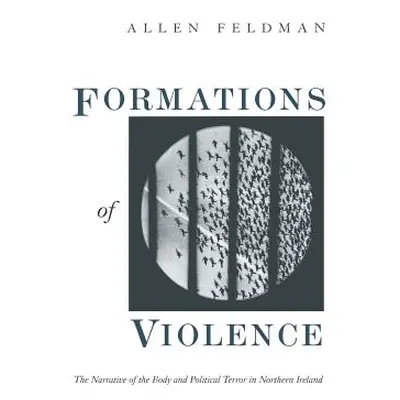 ALLEN FELDMAN

FORMATIONS

of

VIOLENCE

The Narrative of the Body and Political Terror in Northern Ireland